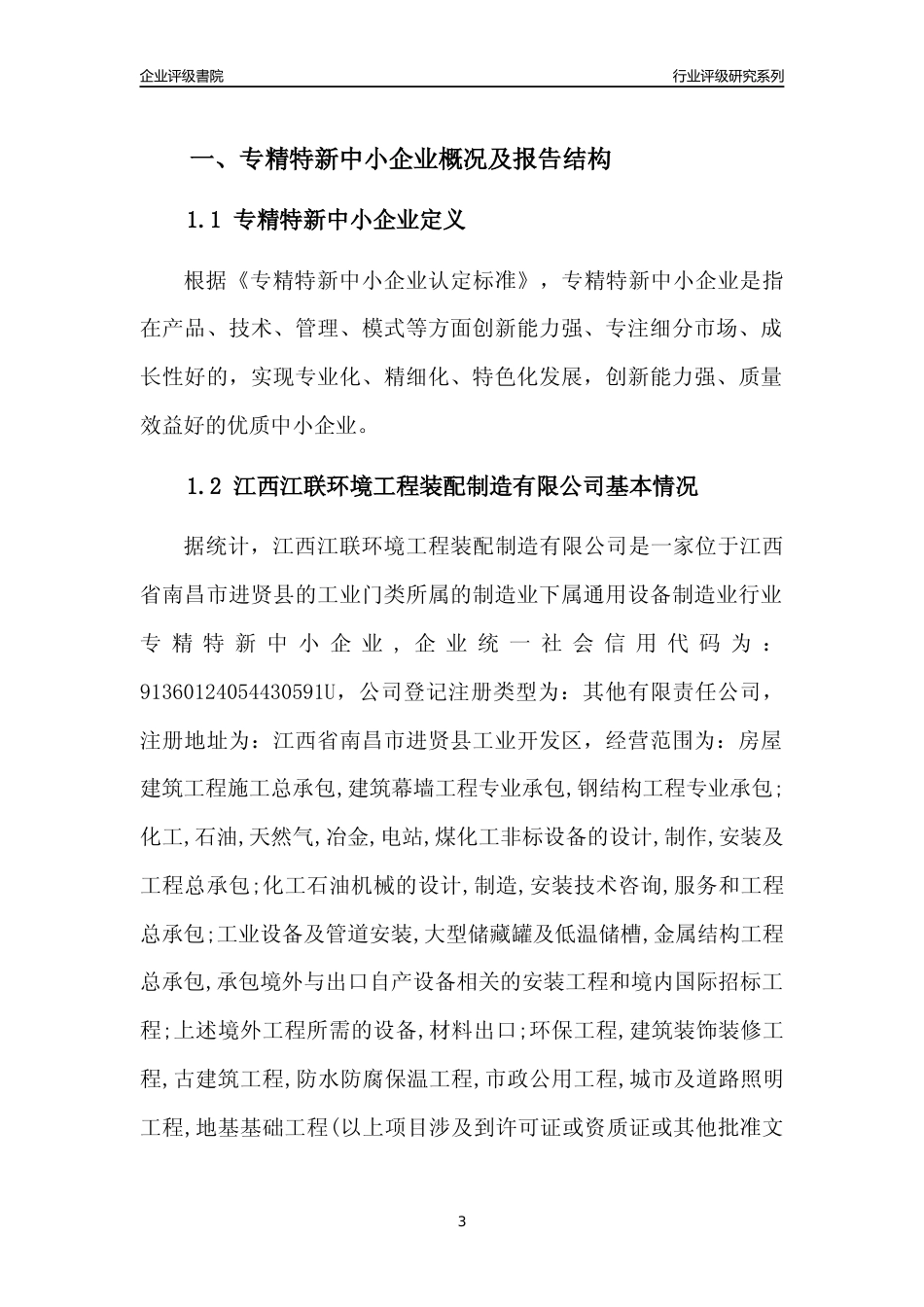 企业评级書院

行业评级研究系列

一、专精特新中小企业概况及报告结构

1.1 专精特新中小企业定义

根据《专精特新中小企业认定标准》，专精特新中小企业是指在产品、技术、管理、模式等方面创新能力强、专注细分市场、成长性好的，实现专业化、精细化、特色化发展，创新能力强、质量效益好的优质中小企业。

1.2 江西江联环境工程装配制造有限公司基本情况

据统计，江西江联环境工程装配制造有限公司是一家位于江西省南昌市进贤县的工业门类所属的制造业下属通用设备制造业行业专精特新中小企业，企业统一社会信用代码为：91360124054430591U，公司登记注册类型为：其他有限责任公司，注册地址为：江西省南昌市进贤县工业开发区，经营范围为：房屋建筑工程施工总承包,建筑幕墙工程专业承包,钢结构工程专业承包;化工,石油,天然气,冶金,电站,煤化工非标设备的设计,制作,安装及工程总承包;化工石油机械的设计,制造,安装技术咨询,服务和工程总承包;工业设备及管道安装,大型储藏罐及低温储槽,金属结构工程总承包,承包境外与出口自产设备相关的安装工程和境内国际招标工程;上述境外工程所需的设备,材料出口;环保工程,建筑装饰装修工程,古建筑工程,防水防腐保温工程,市政公用工程,城市及道路照明工程,地基基础工程(以上项目涉及到许可证或资质证或其他批准文

3